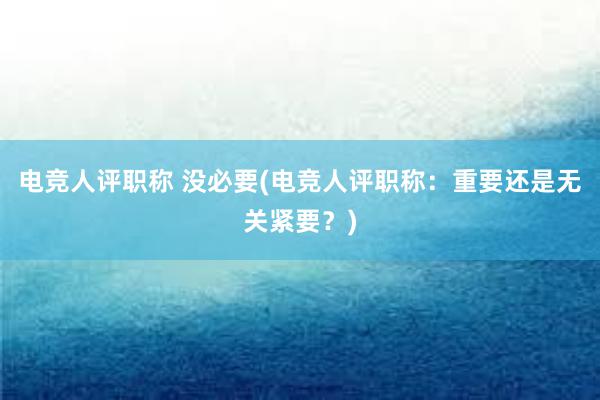 电竞人评职称 没必要(电竞人评职称：重要还是无关紧要？)